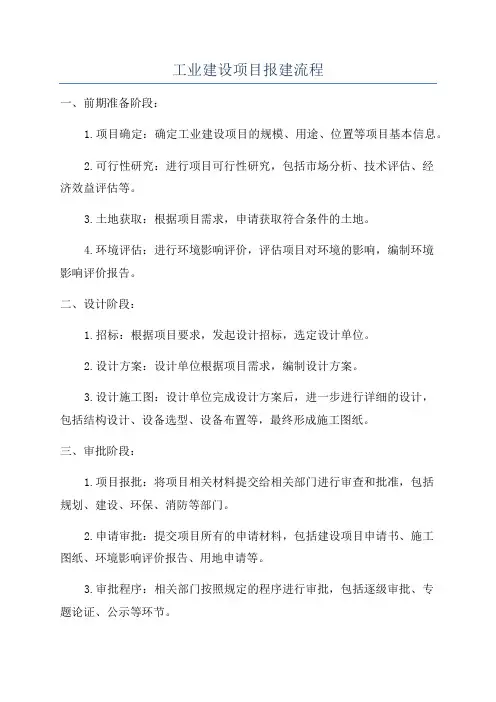 工业建设项目报建流程

一、前期准备阶段：

1.项目确定：确定工业建设项目的规模、用途、位置等项目基本信息。

2.可行性研究：进行项目可行性研究，包括市场分析、技术评估、经济效益评估等。

3.土地获取：根据项目需求，申请获取符合条件的土地。

4.环境评估：进行环境影响评价，评估项目对环境的影响，编制环境影响评价报告。

二、设计阶段：

1.招标：根据项目要求，发起设计招标，选定设计单位。

2.设计方案：设计单位根据项目需求，编制设计方案。

3.设计施工图：设计单位完成设计方案后，进一步进行详细的设计，包括结构设计、设备选型、设备布置等，最终形成施工图纸。

三、审批阶段：

1.项目报批：将项目相关材料提交给相关部门进行审查和批准，包括规划、建设、环保、消防等部门。

2.申请审批：提交项目所有的申请材料，包括建设项目申请书、施工图纸、环境影响评价报告、用地申请等。

3.审批程序：相关部门按照规定的程序进行审批，包括逐级审批、专题论证、公示等环节。